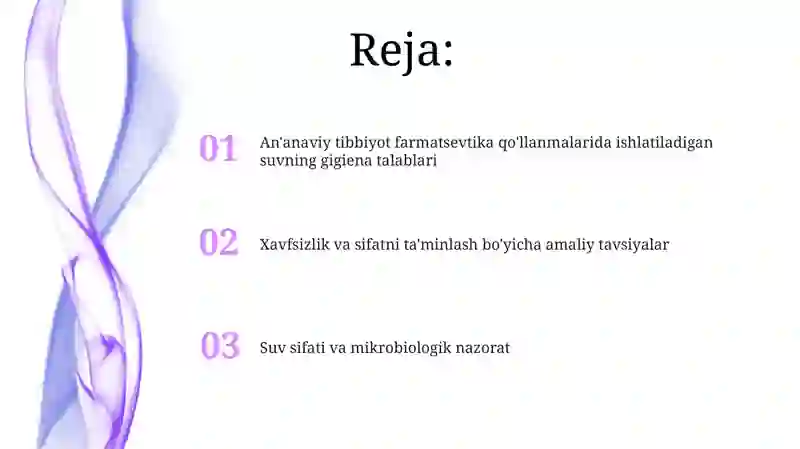 Reja:

01 An'anaviy tibbiyot farmatsevtika qo'llanmalarida ishlatiladigan suvning gigiena talablari

02 Xavfsizlik va sifatni ta'minlash bo'yicha amaliy tavsiyalar

03 Suv sifati va mikrobiologik nazorat